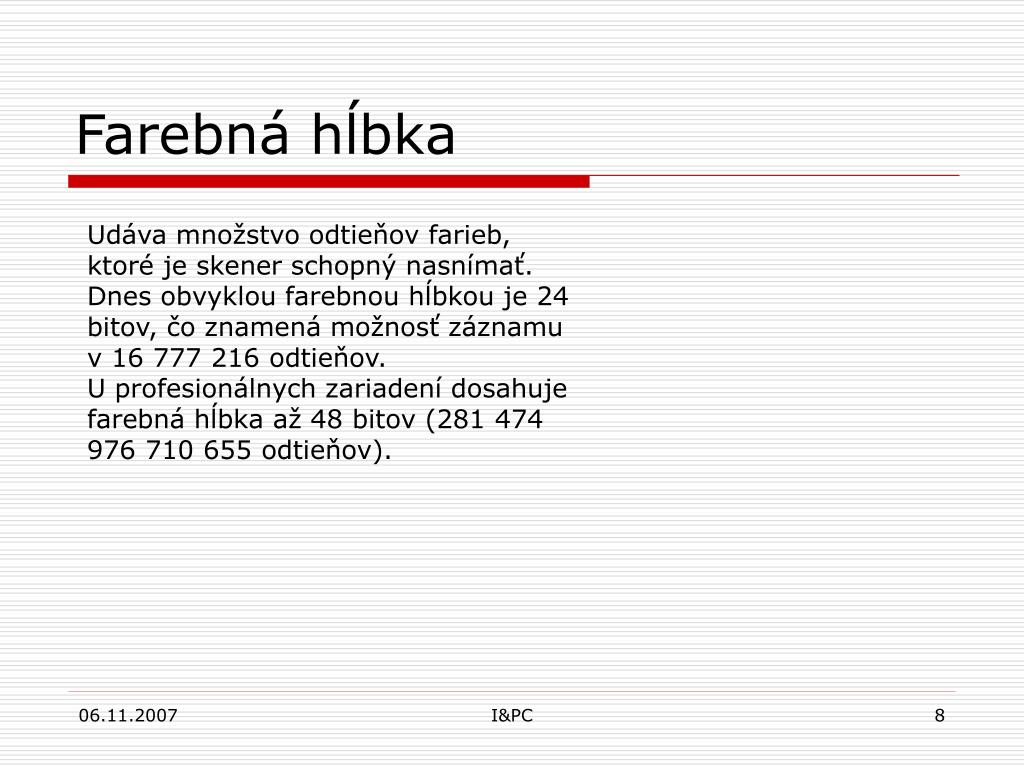 Farebná hĺbka

Udáva množstvo odtieňov farieb, ktoré je skener schopný nasnímať. Dnes obvyklou farebnou hĺbkou je 24 bitov, čo znamená možnosť záznamu v 16 777 216 odtieňov.
U profesionálnych zariadení dosahuje farebná hĺbka až 48 bitov (281 474 976 710 655 odtieňov).

06.11.2007

I&PC

8